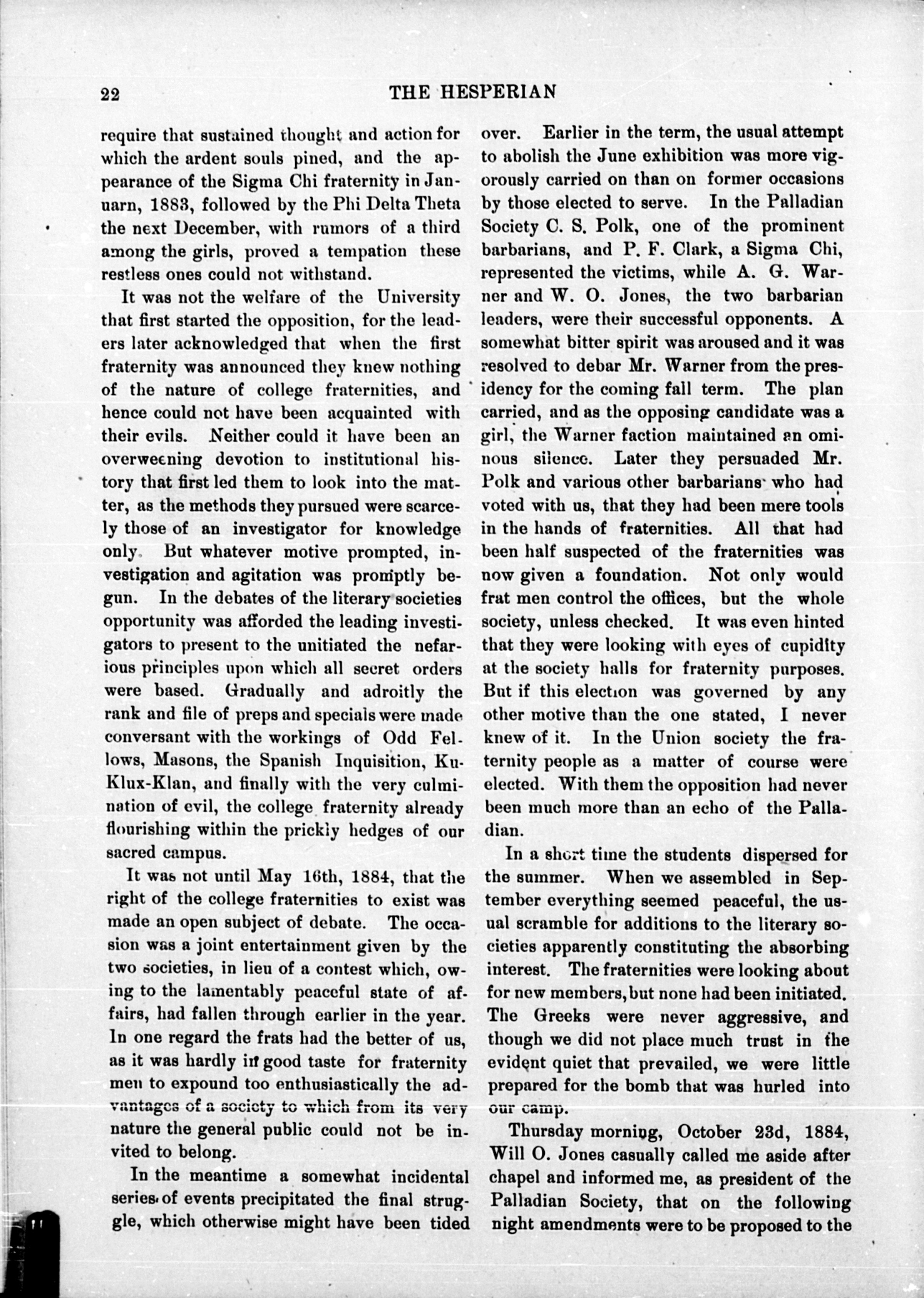 22 THE HESPERIAN

require that sustained thought and action for which the ardent souls pined, and the appearance of the Sigma Chi fraternity in Januarn, 1883, followed by the Phi Delta Theta the next December, with rumors of a third among the girls, proved a tempation these restless ones could not withstand.

It was not the welfare of the University that first started the opposition, for the leaders later acknowledged that when the first fraternity was announced they knew nothing of the nature of college fraternities, and hence could not have been acquainted with their evils. Neither could it have been an overweening devotion to institutional history that first led them to look into the matter, as the methods they pursued were scarcely those of an investigator for knowledge only. But whatever motive prompted, investigation and agitation was promptly begun. In the debates of the literary societies opportunity was afforded the leading investigators to present to the unitiated the nefarious principles upon which all secret orders were based. Gradually and adroitly the rank and file of preps and specials were made conversant with the workings of Odd Fellows, Masons, the Spanish Inquisition, Ku-Klux-Klan, and finally with the very culmination of evil, the college fraternity already flourishing within the prickly hedges of our sacred campus.

It was not until May 16th, 1884, that the right of the college fraternities to exist was made an open subject of debate. The occasion was a joint entertainment given by the two societies, in lieu of a contest which, owing to the lamentably peaceful state of affairs, had fallen through earlier in the year. In one regard the frats had the better of us, as it was hardly in good taste for fraternity men to expound too enthusiastically the advantages of a society to which from its very nature the general public could not be invited to belong.

In the meantime a somewhat incidental series of events precipitated the final struggle, which otherwise might have been tided over. Earlier in the term, the usual attempt to abolish the June exhibition was more vigorously carried on than on former occasions by those elected to serve. In the Palladian Society C. S. Polk, one of the prominent barbarians, and P. F. Clark, a Sigma Chi, represented the victims, while A. G. Warner and W. O. Jones, the two barbarian leaders, were their successful opponents. A somewhat bitter spirit was aroused and it was resolved to debar Mr. Warner from the presidency for the coming fall term. The plan carried, and as the opposing candidate was a girl, the Warner faction maintained an ominous silence. Later they persuaded Mr. Polk and various other barbarians who had voted with us, that they had been mere tools in the hands of fraternities. All that had been half suspected of the fraternities was now given a foundation. Not only would frat men control the offices, but the whole society, unless checked. It was even hinted that they were looking with eyes of cupidity at the society halls for fraternity purposes. But if this election was governed by any other motive than the one stated, I never knew of it. In the Union society the fraternity people as a matter of course were elected. With them the opposition had never been much more than an echo of the Palladian.

In a short time the students dispersed for the summer. When we assembled in September everything seemed peaceful, the usual scramble for additions to the literary societies apparently constituting the absorbing interest. The fraternities were looking about for new members, but none had been initiated. The Greeks were never aggressive, and though we did not place much trust in the evident quiet that prevailed, we were little prepared for the bomb that was hurled into our camp.

Thursday morning, October 23d, 1884, Will O. Jones casually called me aside after chapel and informed me, as president of the Palladian Society, that on the following night amendments were to be proposed to the